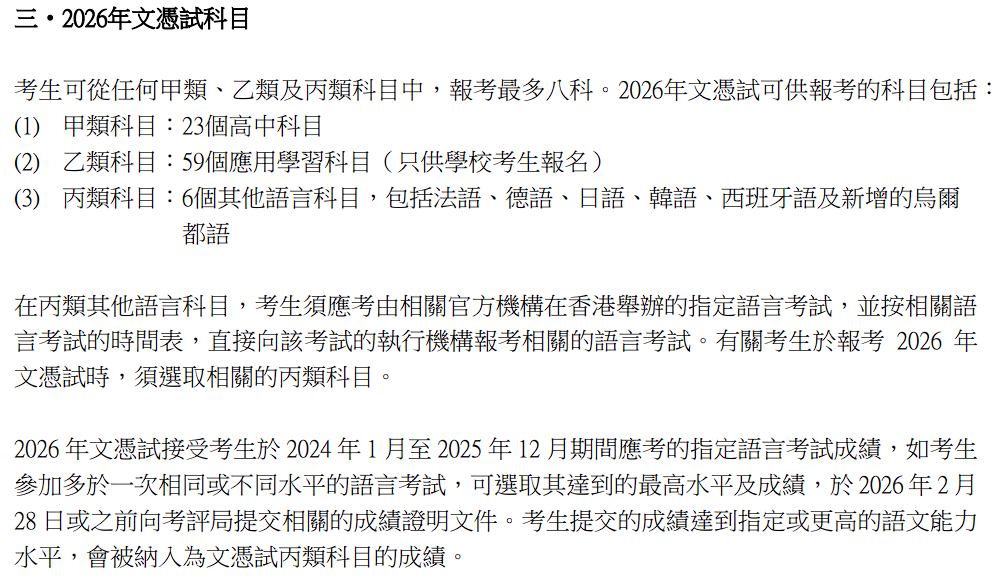 三・2026年文憑試科目

考生可從任何甲類、乙類及丙類科目中，報考最多八科。2026年文憑試可供報考的科目包括：
(1) 甲類科目：23個高中科目
(2) 乙類科目：59個應用學習科目（只供學校考生報名）
(3) 丙類科目：6個其他語言科目，包括法語、德語、日語、韓語、西班牙語及新增的烏爾都語

在丙類其他語言科目，考生須應考由相關官方機構在香港舉辦的指定語言考試，並按相關語言考試的時間表，直接向該考試的執行機構報考相關的語言考試。有關考生於報考 2026 年文憑試時，須選取相關的丙類科目。

2026 年文憑試接受考生於 2024 年 1 月至 2025 年 12 月期間應考的指定語言考試成績，如考生參加多於一次相同或不同水平的語言考試，可選取其達到的最高水平及成績，於 2026 年 2 月 28 日或之前向考評局提交相關的成績證明文件。考生提交的成績達到指定或更高的語文能力水平，會被納入為文憑試丙類科目的成績。